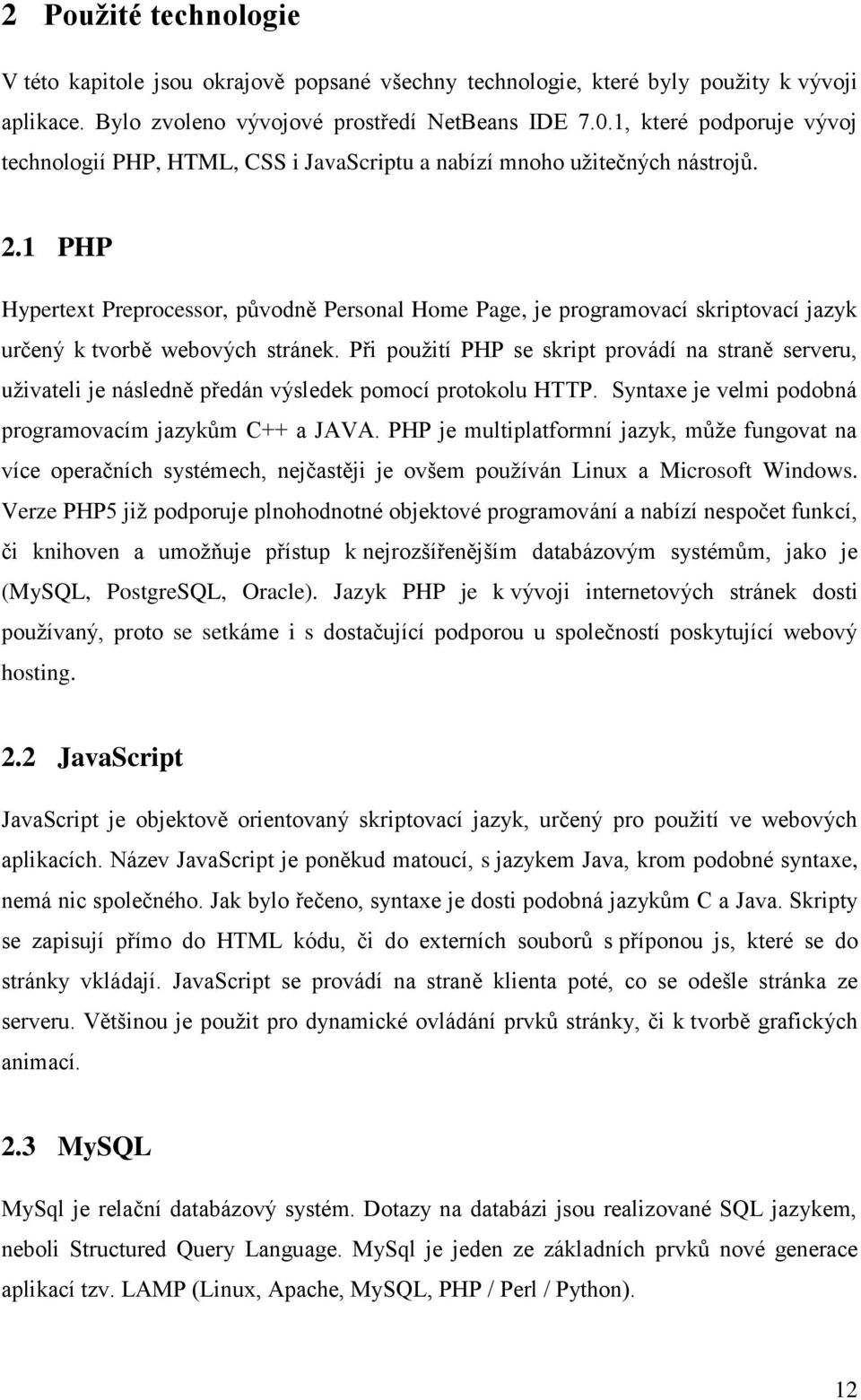 2 Použité technologie

V této kapitole jsou okrajově popsané všechny technologie, které byly použity k vývoji aplikace. Bylo zvoleno vývojové prostředí NetBeans IDE 7.0.1, které podporuje vývoj technologií PHP, HTML, CSS i JavaScriptu a nabízí mnoho užitečných nástrojů.

2.1 PHP

Hypertext Preprocessor, původně Personal Home Page, je programovací skriptovací jazyk určený k tvorbě webových stránek. Při použití PHP se skript provádí na straně serveru, uživateli je následně předán výsledek pomocí protokolu HTTP. Syntaxe je velmi podobná programovacím jazykům C++ a JAVA. PHP je multiplatformní jazyk, může fungovat na více operačních systémech, nejčastěji je ovšem používán Linux a Microsoft Windows. Verze PHP5 již podporuje plnohodnotné objektové programování a nabízí nespočet funkcí, či knihoven a umožňuje přístup k nejrozšířenějším databázovým systémům, jako je (MySQL, PostgreSQL, Oracle). Jazyk PHP je k vývoji internetových stránek dosti používaný, proto se setkáme i s dostačující podporou u společností poskytující webový hosting.

2.2 JavaScript

JavaScript je objektově orientovaný skriptovací jazyk, určený pro použití ve webových aplikacích. Název JavaScript je poněkud matoucí, s jazykem Java, krom podobné syntaxe, nemá nic společného. Jak bylo řečeno, syntaxe je dosti podobná jazykům C a Java. Skripty se zapisují přímo do HTML kódu, či do externích souborů s příponou js, které se do stránky vkládají. JavaScript se provádí na straně klienta poté, co se odešle stránka ze serveru. Většinou je použit pro dynamické ovládání prvků stránky, či k tvorbě grafických animací.

2.3 MySQL

MySql je relační databázový systém. Dotazy na databázi jsou realizované SQL jazykem, neboli Structured Query Language. MySql je jeden ze základních prvků nové generace aplikací tzv. LAMP (Linux, Apache, MySQL, PHP / Perl / Python).

12